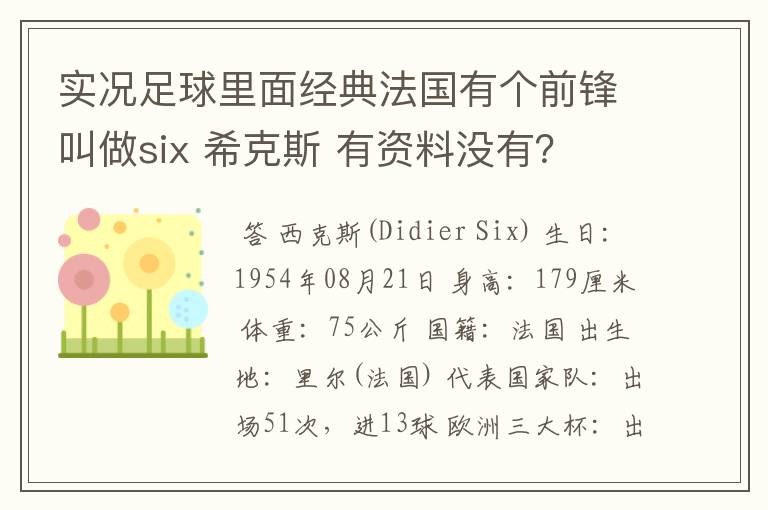 实况足球里面经典法国有个前锋叫做six 希克斯 有资料没有?

答 西克斯(Didier Six) 生日: 1954年08月21日 身高: 179厘米 体重: 75公斤 国籍: 法国 出生地: 里尔(法国) 代表国家队: 出场51次, 进13球 欧洲三大杯: 出